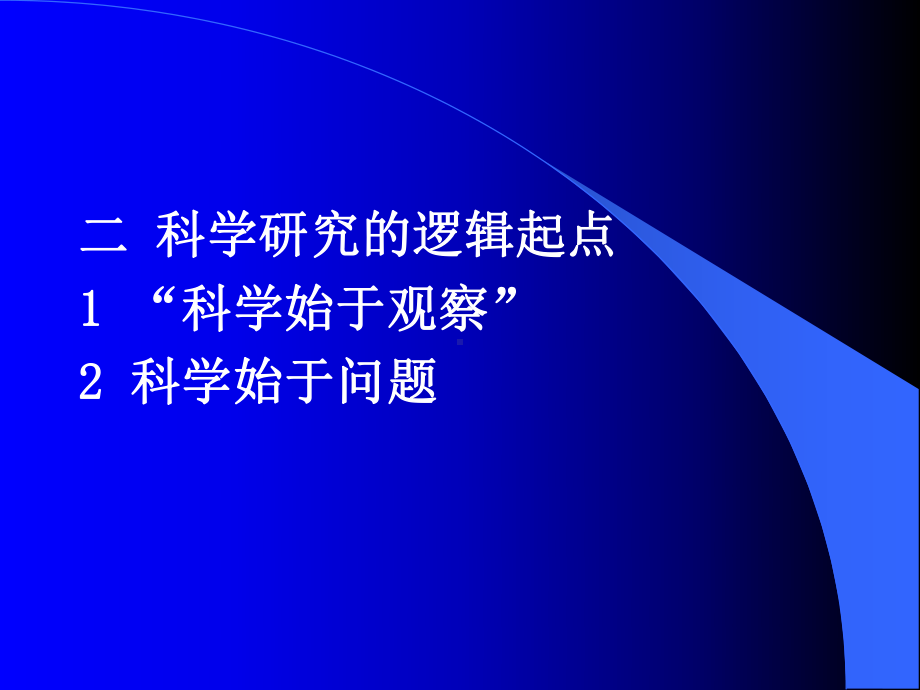 二 科学研究的逻辑起点

1 “科学始于观察”

2 科学始于问题